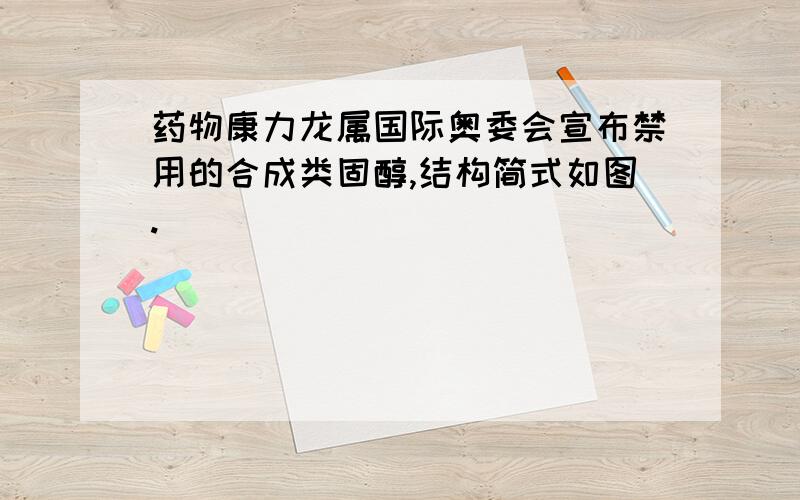 药物康力龙属国际奥委会宣布禁用的合成类固醇,结构简式如图.